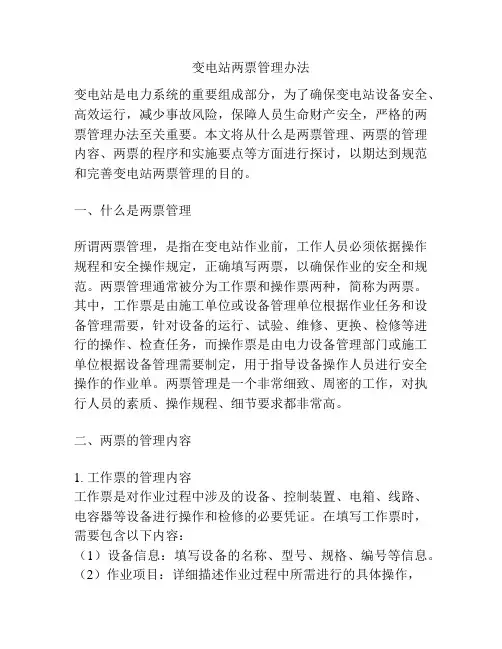 变电站两票管理办法

变电站是电力系统的重要组成部分，为了确保变电站设备安全、高效运行，减少事故风险，保障人员生命财产安全，严格的两票管理办法至关重要。本文将从什么是两票管理、两票的管理内容、两票的程序和实施要点等方面进行探讨，以期达到规范和完善变电站两票管理的目的。

一、什么是两票管理

所谓两票管理，是指在变电站作业前，工作人员必须依据操作规程和安全操作规定，正确填写两票，以确保作业的安全和规范。两票管理通常被分为工作票和操作票两种，简称为两票。其中，工作票是由施工单位或设备管理单位根据作业任务和设备管理需要，针对设备的运行、试验、维修、更换、检修等进行的操作、检查任务，而操作票是由电力设备管理部门或施工单位根据设备管理需要制定，用于指导设备操作人员进行安全操作的作业单。两票管理是一个非常细致、周密的工作，对执行人员的素质、操作规程、细节要求都非常高。

二、两票的管理内容

1. 工作票的管理内容
工作票是对作业过程中涉及的设备、控制装置、电箱、线路、电容器等设备进行操作和检修的必要凭证。在填写工作票时，需要包含以下内容：
（1）设备信息：填写设备的名称、型号、规格、编号等信息。
（2）作业项目：详细描述作业过程中所需进行的具体操作，